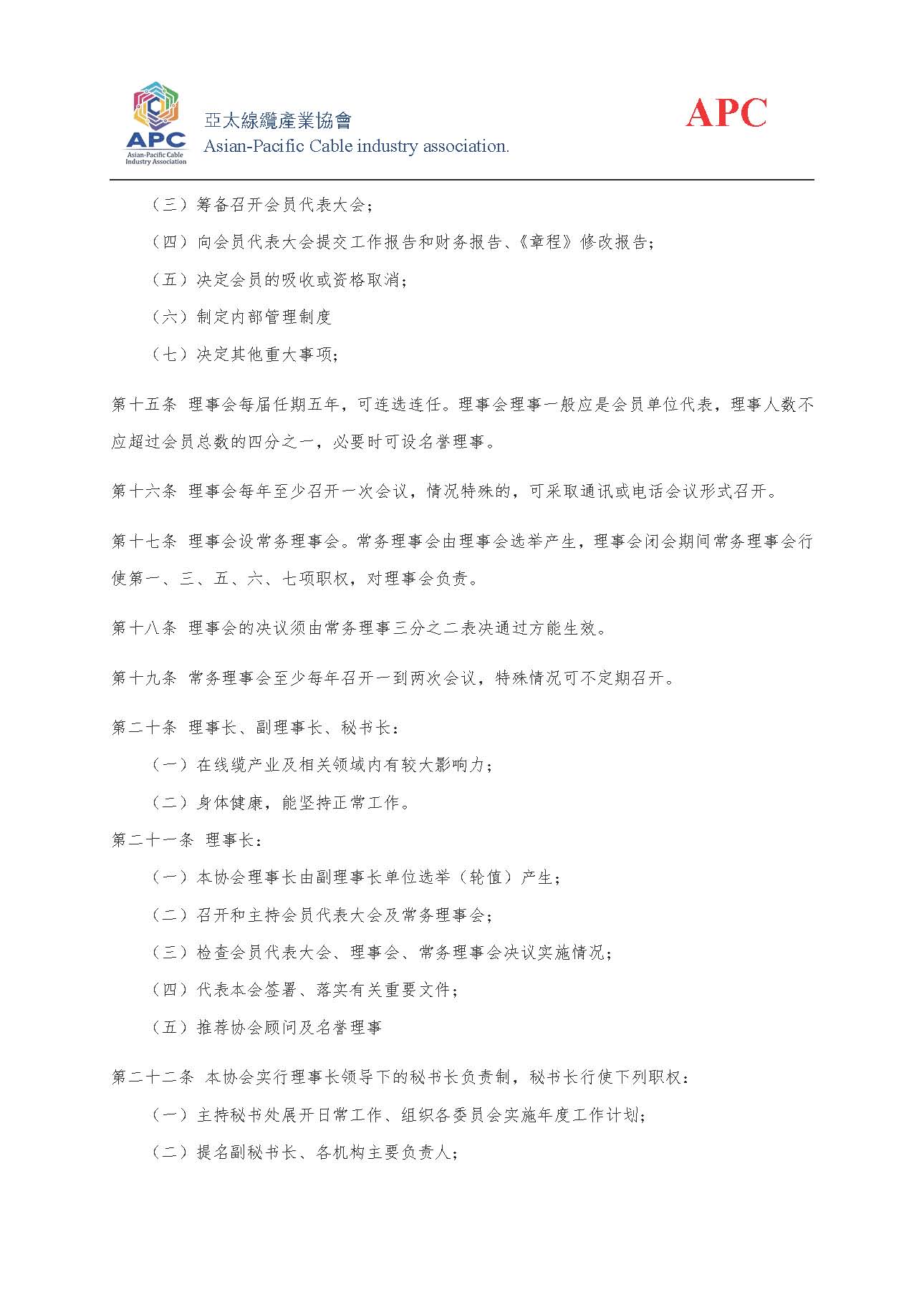 APC
Asian-Pacific Cable Industry Association

亞太線纜產業協會
Asian-Pacific Cable industry association.

APC

（三）筹备召开会员代表大会；

（四）向会员代表大会提交工作报告和财务报告、《章程》修改报告；

（五）决定会员的吸收或资格取消；

（六）制定内部管理制度

（七）决定其他重大事项；

第十五条 理事会每届任期五年，可连选连任。理事会理事一般应是会员单位代表，理事人数不应超过会员总数的四分之一，必要时可设名誉理事。

第十六条 理事会每年至少召开一次会议，情况特殊的，可采取通讯或电话会议形式召开。

第十七条 理事会设常务理事会。常务理事会由理事会选举产生，理事会闭会期间常务理事会行使第一、三、五、六、七项职权，对理事会负责。

第十八条 理事会的决议须由常务理事三分之二表决通过方能生效。

第十九条 常务理事会至少每年召开一到两次会议，特殊情况可不定期召开。

第二十条 理事长、副理事长、秘书长：

（一）在线缆产业及相关领域内有较大影响力；

（二）身体健康，能坚持正常工作。

第二十一条 理事长：

（一）本协会理事长由副理事长单位选举（轮值）产生；

（二）召开和主持会员代表大会及常务理事会；

（三）检查会员代表大会、理事会、常务理事会决议实施情况；

（四）代表本会签署、落实有关重要文件；

（五）推荐协会顾问及名誉理事

第二十二条 本协会实行理事长领导下的秘书长负责制，秘书长行使下列职权：

（一）主持秘书处展开日常工作、组织各委员会实施年度工作计划；

（二）提名副秘书长、各机构主要负责人；